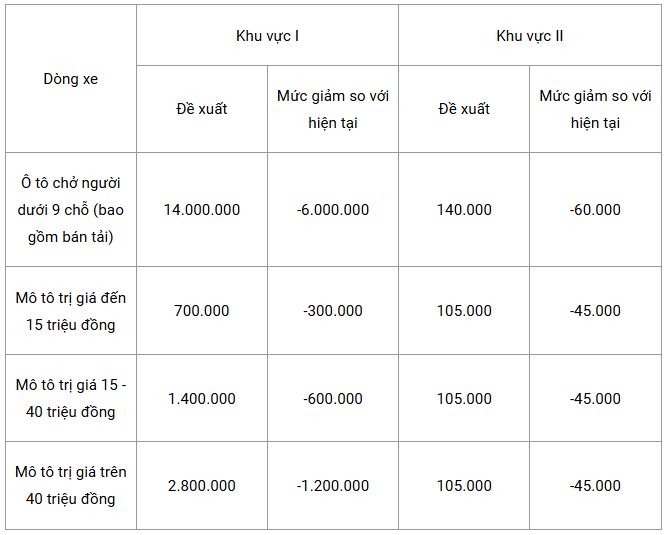 | Dòng xe | Khu vực I | | Khu vực II | |
|---|---|---|---|---|
| | Đề xuất | Mức giảm so với hiện tại | Đề xuất | Mức giảm so với hiện tại |
| Ô tô chở người dưới 9 chỗ (bao gồm bán tải) | 14.000.000 | -6.000.000 | 140.000 | -60.000 |
| Mô tô trị giá đến 15 triệu đồng | 700.000 | -300.000 | 105.000 | -45.000 |
| Mô tô trị giá 15 - 40 triệu đồng | 1.400.000 | -600.000 | 105.000 | -45.000 |
| Mô tô trị giá trên 40 triệu đồng | 2.800.000 | -1.200.000 | 105.000 | -45.000 |